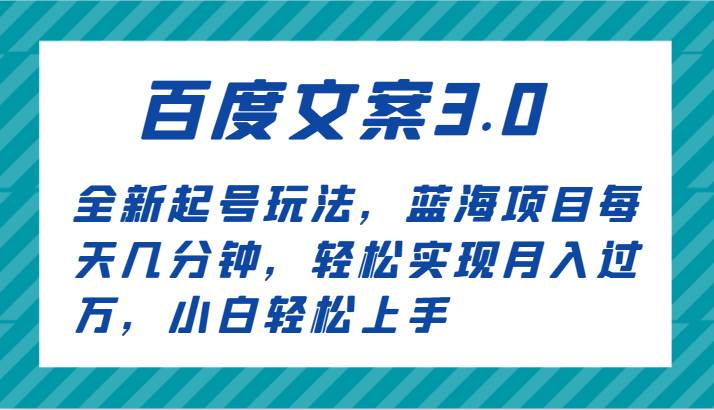 百度文案3.0

全新起号玩法，蓝海项目每天几分钟，轻松实现月入过万，小白轻松上手